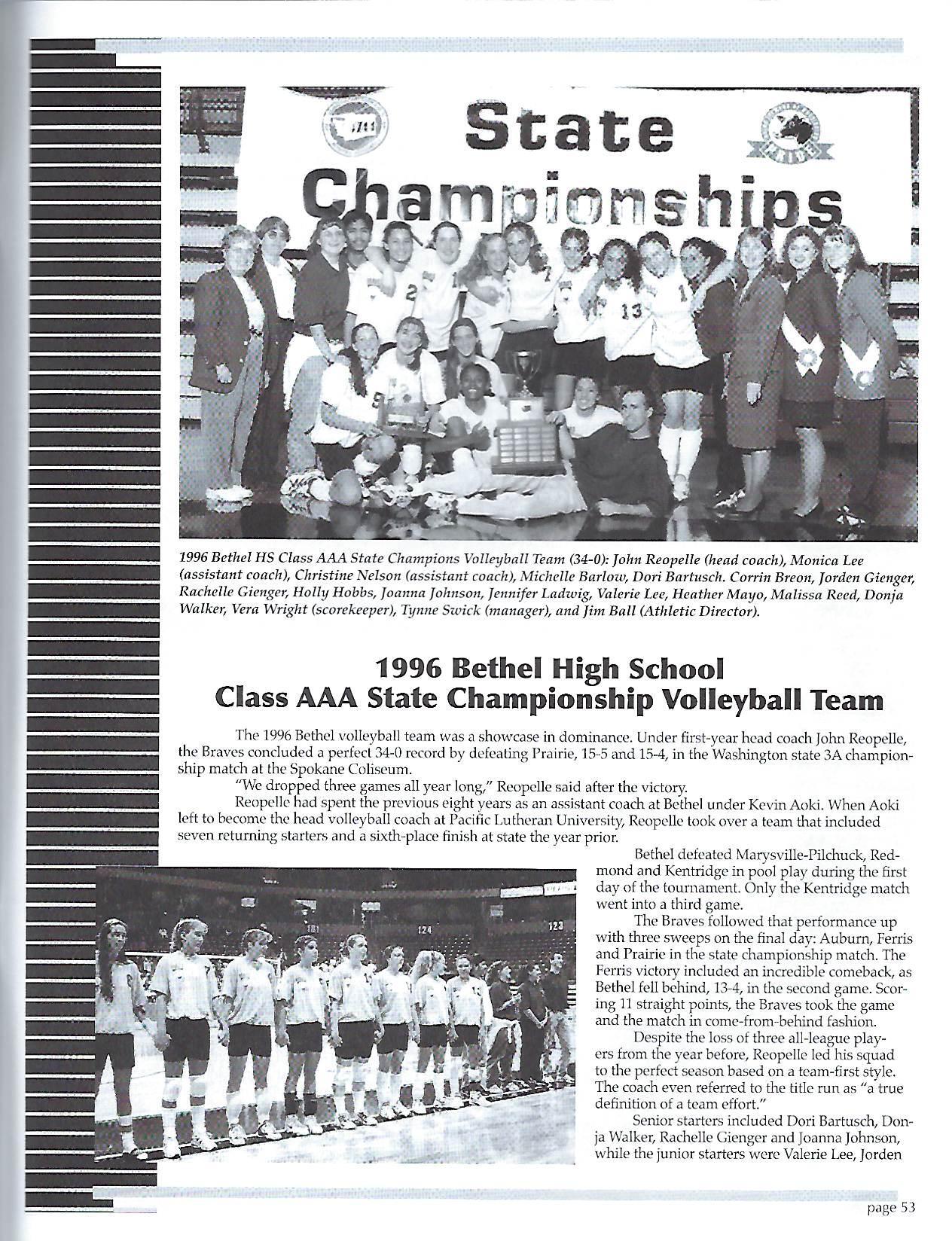 State Championships

1996 Bethel HS Class AAA State Champions Volleyball Team (34-0): John Reopelle (head coach), Monica Lee (assistant coach), Christine Nelson (assistant coach), Michelle Barlow, Dori Bartusch. Corrin Breon, Jorden Gienger, Rachelle Gienger, Holly Hobbs, Joanna Johnson, Jennifer Ladwig, Valerie Lee, Heather Mayo, Malissa Reed, Donja Walker, Vera Wright (scorekeeper), Tynne Swick (manager), and Jim Ball (Athletic Director).

1996 Bethel High School
Class AAA State Championship Volleyball Team

The 1996 Bethel volleyball team was a showcase in dominance. Under first-year head coach John Reopelle, the Braves concluded a perfect 34-0 record by defeating Prairie, 15-5 and 15-4, in the Washington state 3A championship match at the Spokane Coliseum.

"We dropped three games all year long," Reopelle said after the victory.

Reopelle had spent the previous eight years as an assistant coach at Bethel under Kevin Aoki. When Aoki left to become the head volleyball coach at Pacific Lutheran University, Reopelle took over a team that included seven returning starters and a sixth-place finish at state the year prior.

Bethel defeated Marysville-Pilchuck, Redmond and Kentridge in pool play during the first day of the tournament. Only the Kentridge match went into a third game.

The Braves followed that performance up with three sweeps on the final day: Auburn, Ferris and Prairie in the state championship match. The Ferris victory included an incredible comeback, as Bethel fell behind, 13-4, in the second game. Scoring 11 straight points, the Braves took the game and the match in come-from-behind fashion.

Despite the loss of three all-league players from the year before, Reopelle led his squad to the perfect season based on a team-first style. The coach even referred to the title run as "a true definition of a team effort."

Senior starters included Dori Bartusch, Donja Walker, Rachelle Gienger and Joanna Johnson, while the junior starters were Valerie Lee, Jorden

page 53